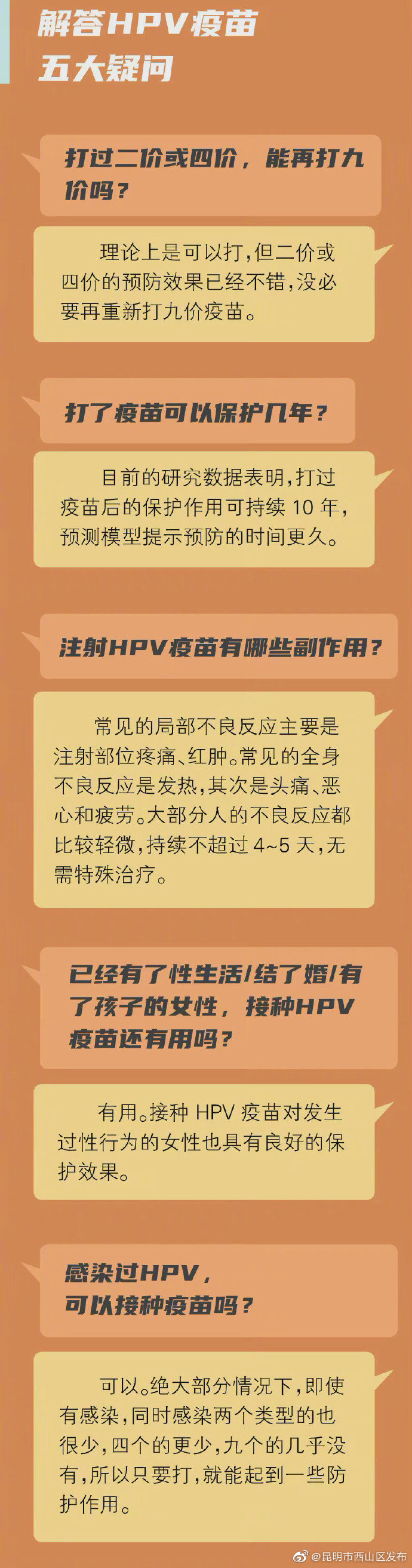 解答HPV疫苗
五大疑问

打过二价或四价，能再打九价吗？

理论上是可以打，但二价或四价的预防效果已经不错，没必要再重新打九价疫苗。

打了疫苗可以保护几年？

目前的研究数据表明，打过疫苗后的保护作用可持续 10 年，预测模型提示预防的时间更久。

注射HPV疫苗有哪些副作用？

常见的局部不良反应主要是注射部位疼痛、红肿。常见的全身不良反应是发热，其次是头痛、恶心和疲劳。大部分人的不良反应都比较轻微，持续不超过 4~5 天，无需特殊治疗。

已经有了性生活/结了婚/有了孩子的女性，接种HPV疫苗还有用吗？

有用。接种 HPV 疫苗对发生过性行为的女性也具有良好的保护效果。

感染过HPV，可以接种疫苗吗？

可以。绝大部分情况下，即使有感染，同时感染两个类型的也很少，四个的更少，九个的几乎没有，所以只要打，就能起到一些防护作用。

@昆明市西山区发布